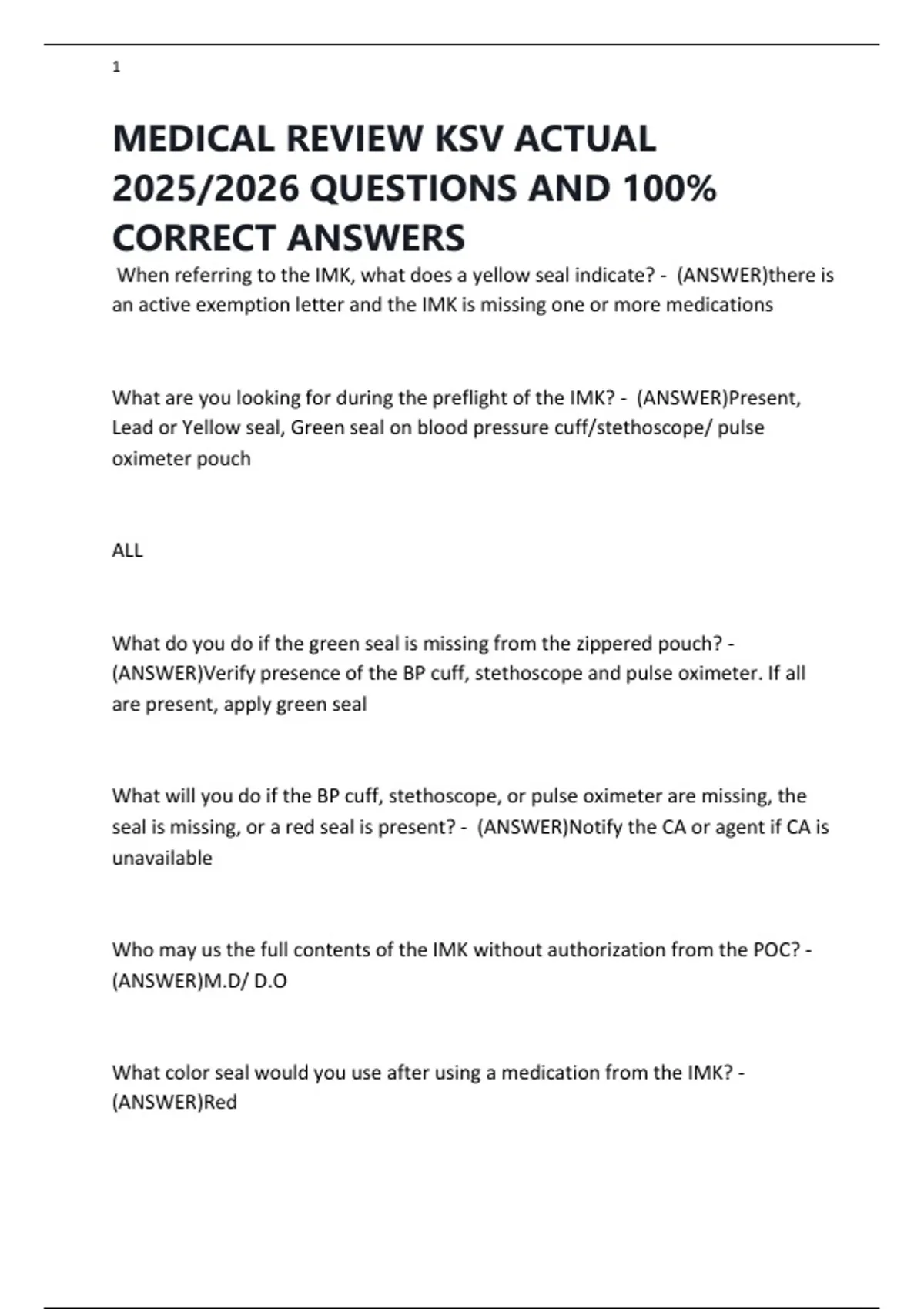 1

MEDICAL REVIEW KSV ACTUAL 2025/2026 QUESTIONS AND 100% CORRECT ANSWERS

When referring to the IMK, what does a yellow seal indicate? - (ANSWER)there is an active exemption letter and the IMK is missing one or more medications

What are you looking for during the preflight of the IMK? - (ANSWER)Present, Lead or Yellow seal, Green seal on blood pressure cuff/stethoscope/ pulse oximeter pouch

ALL

What do you do if the green seal is missing from the zippered pouch? - (ANSWER)Verify presence of the BP cuff, stethoscope and pulse oximeter. If all are present, apply green seal

What will you do if the BP cuff, stethoscope, or pulse oximeter are missing, the seal is missing, or a red seal is present? - (ANSWER)Notify the CA or agent if CA is unavailable

Who may us the full contents of the IMK without authorization from the POC? - (ANSWER)M.D/ D.O

What color seal would you use after using a medication from the IMK? - (ANSWER)Red